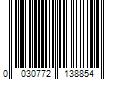 0 030772 138854